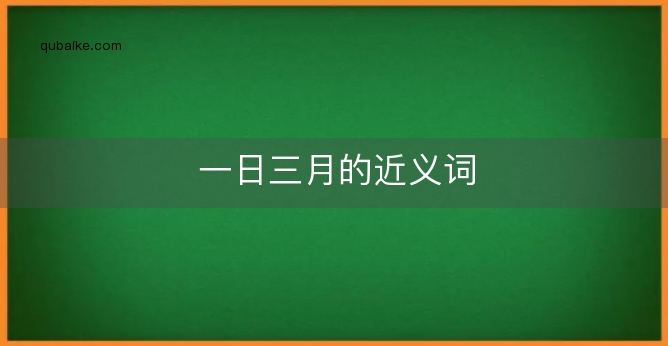 qubaike.com

一日三月的近义词